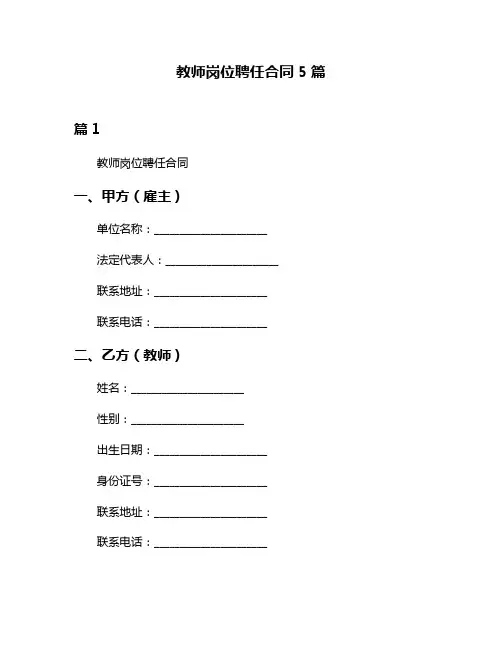 教师岗位聘任合同 5 篇

篇 1

教师岗位聘任合同

一、甲方（雇主）

单位名称：____________________

法定代表人：____________________

联系地址：____________________

联系电话：____________________

二、乙方（教师）

姓名：____________________

性别：____________________

出生日期：____________________

身份证号：____________________

联系地址：____________________

联系电话：____________________